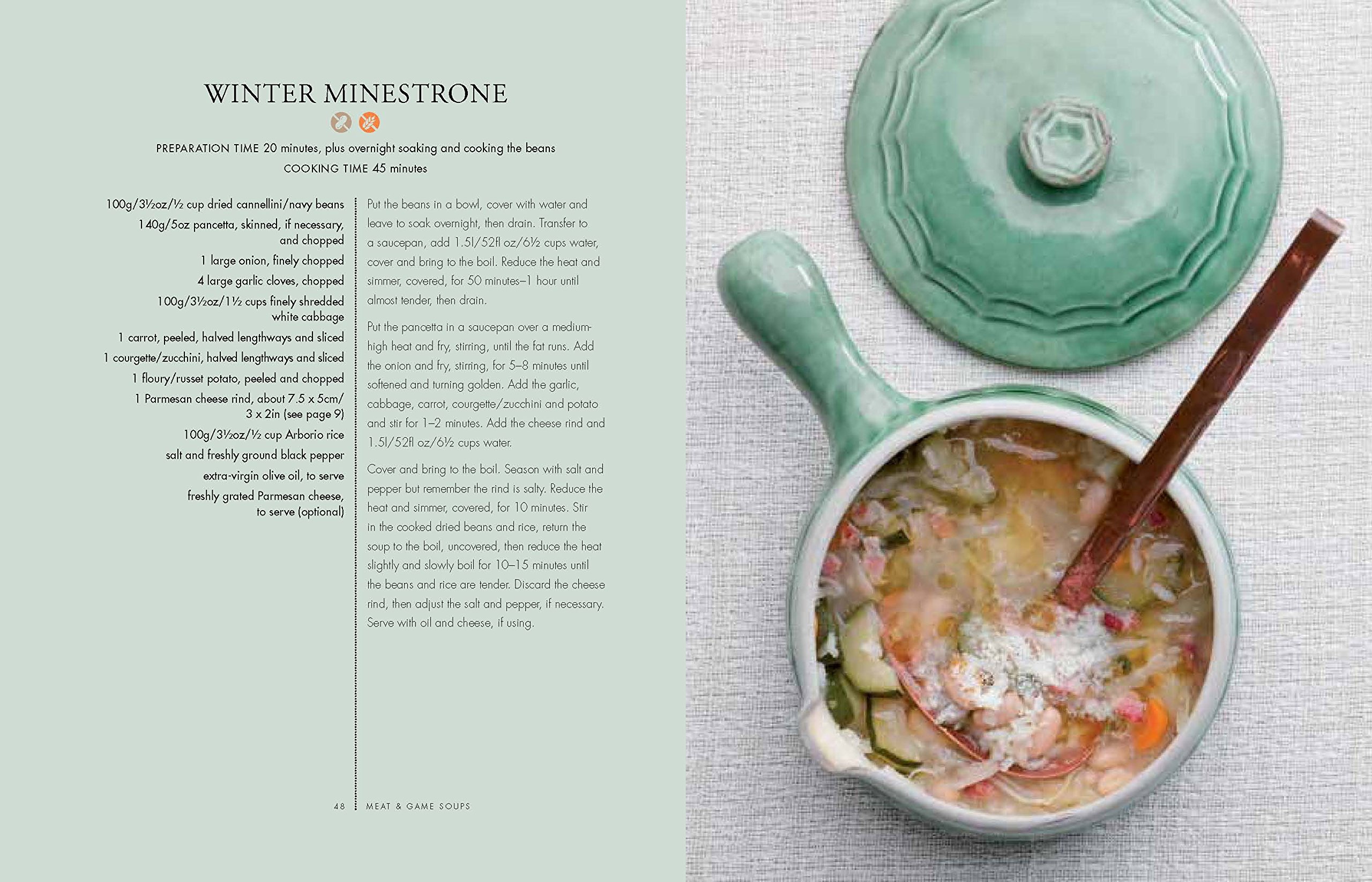 WINTER MINESTRONE

PREPARATION TIME 20 minutes, plus overnight soaking and cooking the beans
COOKING TIME 45 minutes

100g/3½oz/½ cup dried cannellini/navy beans
140g/5oz pancetta, skinned, if necessary, and chopped
1 large onion, finely chopped
4 large garlic cloves, chopped
100g/3½oz/1½ cups finely shredded white cabbage
1 carrot, peeled, halved lengthways and sliced
1 courgette/zucchini, halved lengthways and sliced
1 floury/russet potato, peeled and chopped
1 Parmesan cheese rind, about 7.5 x 5cm/ 3 x 2in (see page 9)
100g/3½oz/½ cup Arborio rice
salt and freshly ground black pepper
extra-virgin olive oil, to serve
freshly grated Parmesan cheese, to serve (optional)

Put the beans in a bowl, cover with water and leave to soak overnight, then drain. Transfer to a saucepan, add 1.5l/52fl oz/6½ cups water, cover and bring to the boil. Reduce the heat and simmer, covered, for 50 minutes–1 hour until almost tender, then drain.

Put the pancetta in a saucepan over a medium-high heat and fry, stirring, until the fat runs. Add the onion and fry, stirring, for 5–8 minutes until softened and turning golden. Add the garlic, cabbage, carrot, courgette/zucchini and potato and stir for 1–2 minutes. Add the cheese rind and 1.5l/52fl oz/6½ cups water.

Cover and bring to the boil. Season with salt and pepper but remember the rind is salty. Reduce the heat and simmer, covered, for 10 minutes. Stir in the cooked dried beans and rice, return the soup to the boil, uncovered, then reduce the heat slightly and slowly boil for 10–15 minutes until the beans and rice are tender. Discard the cheese rind, then adjust the salt and pepper, if necessary. Serve with oil and cheese, if using.

48 MEAT & GAME SOUPS